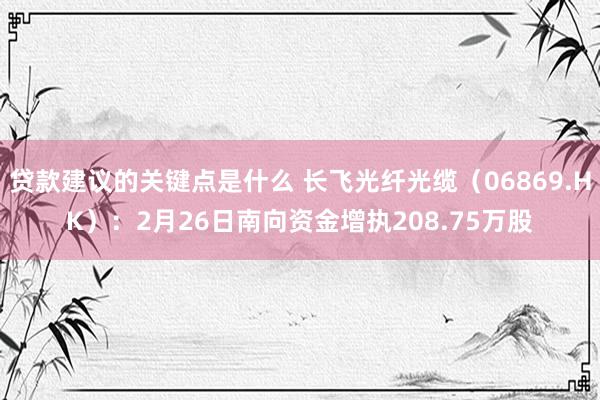 贷款建议的关键点是什么 长飞光纤光缆（06869.HK）：2月26日南向资金增执208.75万股